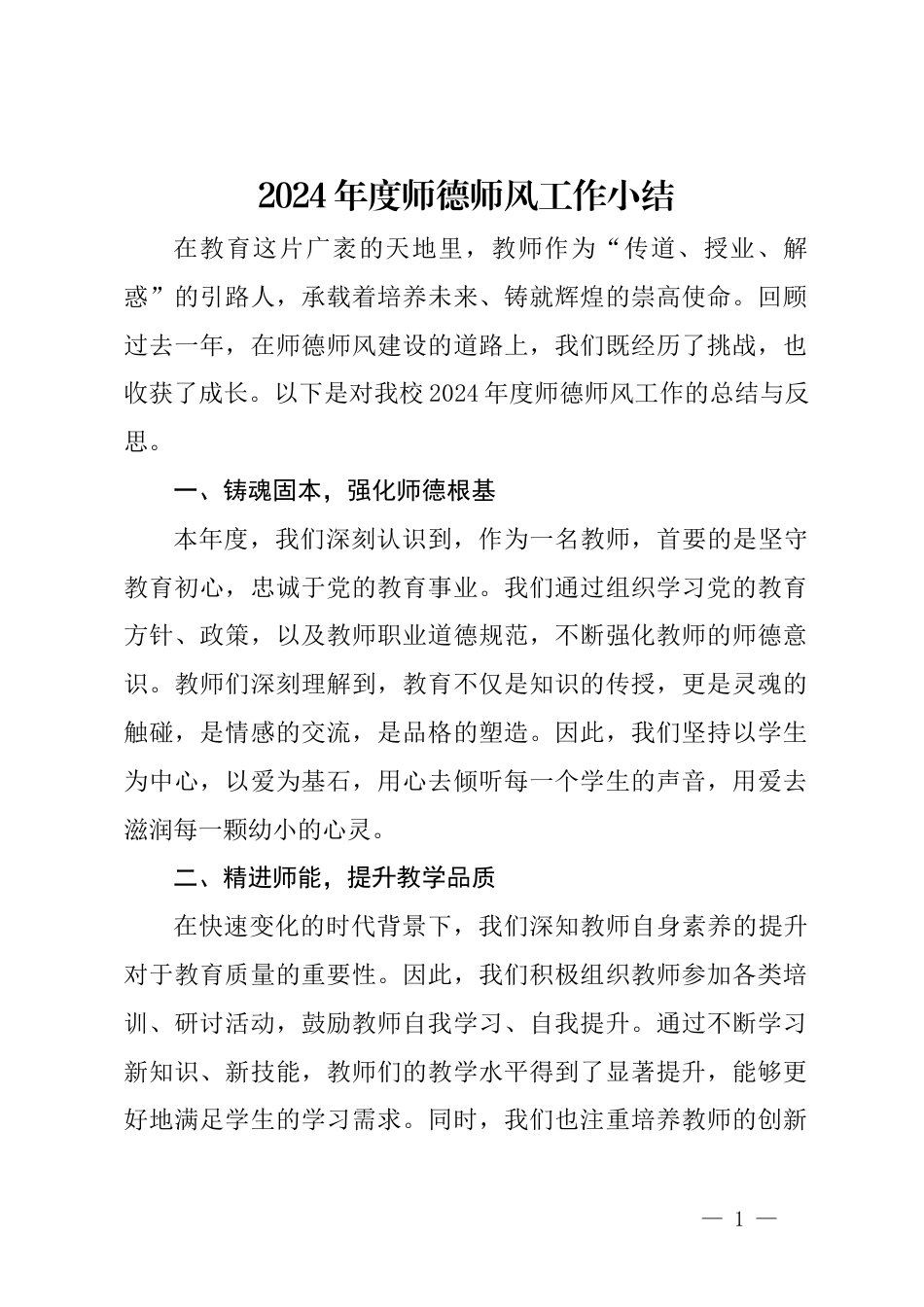 2024年度师德师风工作小结

在教育这片广袤的天地里，教师作为“传道、授业、解惑”的引路人，承载着培养未来、铸就辉煌的崇高使命。回顾过去一年，在师德师风建设的道路上，我们既经历了挑战，也收获了成长。以下是对我校2024年度师德师风工作的总结与反思。

一、铸魂固本，强化师德根基

本年度，我们深刻认识到，作为一名教师，首要的是坚守教育初心，忠诚于党的教育事业。我们通过组织学习党的教育方针、政策，以及教师职业道德规范，不断强化教师的师德意识。教师们深刻理解到，教育不仅是知识的传授，更是灵魂的触碰，是情感的交流，是品格的塑造。因此，我们坚持以学生为中心，以爱为基石，用心去倾听每一个学生的声音，用爱去滋润每一颗幼小的心灵。

二、精进师能，提升教学品质

在快速变化的时代背景下，我们深知教师自身素养的提升对于教育质量的重要性。因此，我们积极组织教师参加各类培训、研讨活动，鼓励教师自我学习、自我提升。通过不断学习新知识、新技能，教师们的教学水平得到了显著提升，能够更好地满足学生的学习需求。同时，我们也注重培养教师的创新

— 1 —